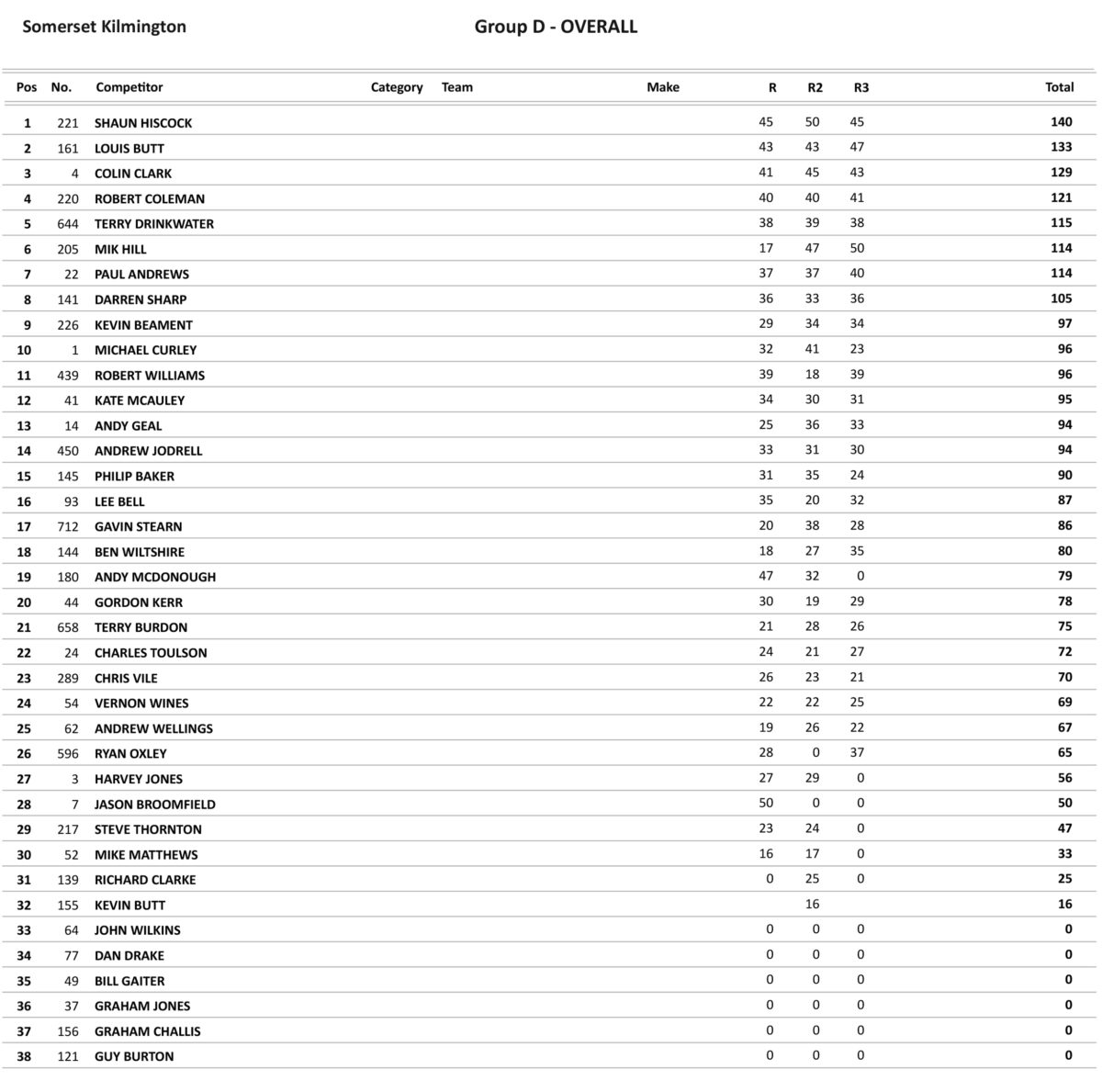 Somerset Kilmington

Group D - OVERALL

| Pos | No. | Competitor | Category | Team | Make | R | R2 | R3 | Total |
|---|---|---|---|---|---|---|---|---|---|
| 1 | 221 | SHAUN HISCOCK | | | | 45 | 50 | 45 | 140 |
| 2 | 161 | LOUIS BUTT | | | | 43 | 43 | 47 | 133 |
| 3 | 4 | COLIN CLARK | | | | 41 | 45 | 43 | 129 |
| 4 | 220 | ROBERT COLEMAN | | | | 40 | 40 | 41 | 121 |
| 5 | 644 | TERRY DRINKWATER | | | | 38 | 39 | 38 | 115 |
| 6 | 205 | MIK HILL | | | | 17 | 47 | 50 | 114 |
| 7 | 22 | PAUL ANDREWS | | | | 37 | 37 | 40 | 114 |
| 8 | 141 | DARREN SHARP | | | | 36 | 33 | 36 | 105 |
| 9 | 226 | KEVIN BEAMENT | | | | 29 | 34 | 34 | 97 |
| 10 | 1 | MICHAEL CURLEY | | | | 32 | 41 | 23 | 96 |
| 11 | 439 | ROBERT WILLIAMS | | | | 39 | 18 | 39 | 96 |
| 12 | 41 | KATE MCAULEY | | | | 34 | 30 | 31 | 95 |
| 13 | 14 | ANDY GEAL | | | | 25 | 36 | 33 | 94 |
| 14 | 450 | ANDREW JODRELL | | | | 33 | 31 | 30 | 94 |
| 15 | 145 | PHILIP BAKER | | | | 31 | 35 | 24 | 90 |
| 16 | 93 | LEE BELL | | | | 35 | 20 | 32 | 87 |
| 17 | 712 | GAVIN STEARN | | | | 20 | 38 | 28 | 86 |
| 18 | 144 | BEN WILTSHIRE | | | | 18 | 27 | 35 | 80 |
| 19 | 180 | ANDY MCDONOUGH | | | | 47 | 32 | 0 | 79 |
| 20 | 44 | GORDON KERR | | | | 30 | 19 | 29 | 78 |
| 21 | 658 | TERRY BURDON | | | | 21 | 28 | 26 | 75 |
| 22 | 24 | CHARLES TOULSON | | | | 24 | 21 | 27 | 72 |
| 23 | 289 | CHRIS VILE | | | | 26 | 23 | 21 | 70 |
| 24 | 54 | VERNON WINES | | | | 22 | 22 | 25 | 69 |
| 25 | 62 | ANDREW WELLINGS | | | | 19 | 26 | 22 | 67 |
| 26 | 596 | RYAN OXLEY | | | | 28 | 0 | 37 | 65 |
| 27 | 3 | HARVEY JONES | | | | 27 | 29 | 0 | 56 |
| 28 | 7 | JASON BROOMFIELD | | | | 50 | 0 | 0 | 50 |
| 29 | 217 | STEVE THORNTON | | | | 23 | 24 | 0 | 47 |
| 30 | 52 | MIKE MATTHEWS | | | | 16 | 17 | 0 | 33 |
| 31 | 139 | RICHARD CLARKE | | | | 0 | 25 | 0 | 25 |
| 32 | 155 | KEVIN BUTT | | | | | 16 | | 16 |
| 33 | 64 | JOHN WILKINS | | | | 0 | 0 | 0 | 0 |
| 34 | 77 | DAN DRAKE | | | | 0 | 0 | 0 | 0 |
| 35 | 49 | BILL GAITER | | | | 0 | 0 | 0 | 0 |
| 36 | 37 | GRAHAM JONES | | | | 0 | 0 | 0 | 0 |
| 37 | 156 | GRAHAM CHALLIS | | | | 0 | 0 | 0 | 0 |
| 38 | 121 | GUY BURTON | | | | 0 | 0 | 0 | 0 |